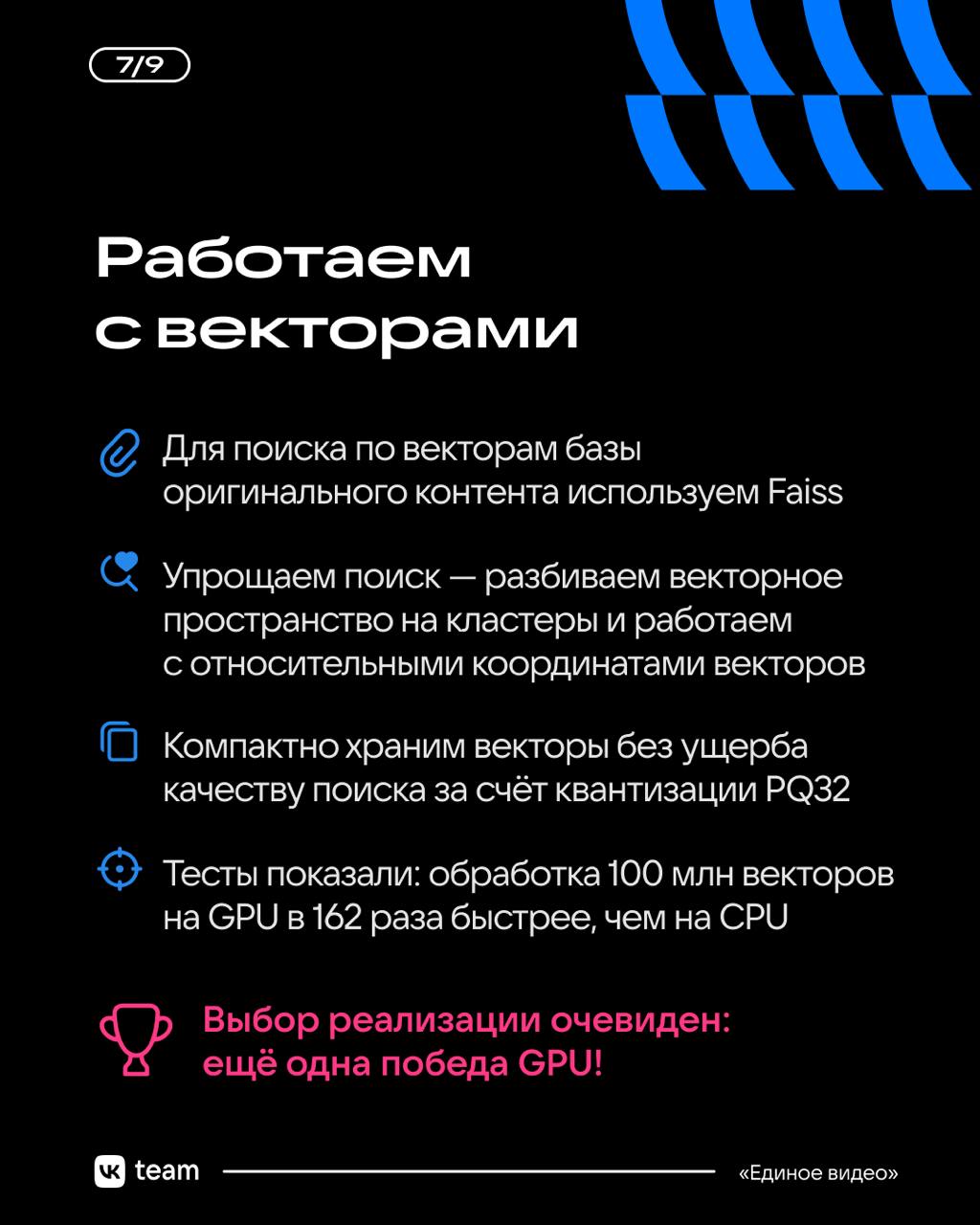 7/9

Работаем с векторами

Для поиска по векторам базы оригинального контента используем Faiss

Упрощаем поиск — разбиваем векторное пространство на кластеры и работаем с относительными координатами векторов

Компактно храним векторы без ущерба качеству поиска за счёт квантизации PQ32

Тесты показали: обработка 100 млн векторов на GPU в 162 раза быстрее, чем на CPU

Выбор реализации очевиден: ещё одна победа GPU!

VK team

«Единое видео»